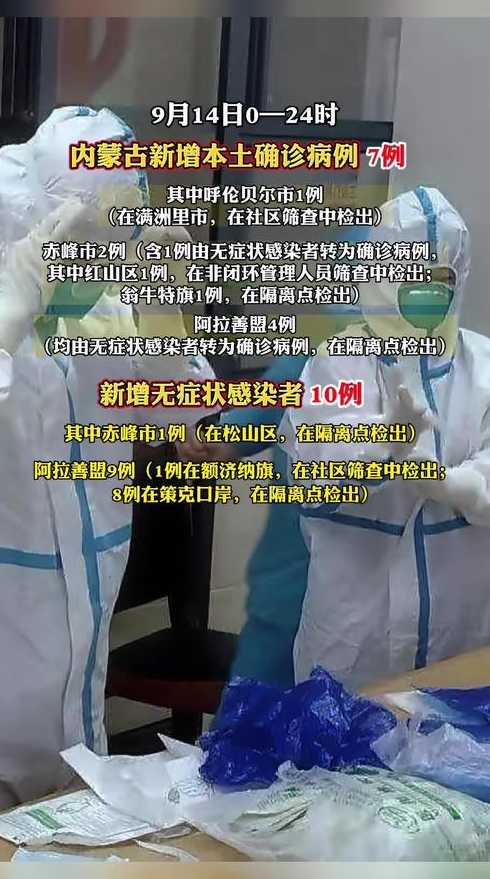 9月14日0—24时

内蒙古新增本土确诊病例 7例

其中呼伦贝尔市1例
（在满洲里市，在社区筛查中检出）

赤峰市2例（含1例由无症状感染者转为确诊病例，其中红山区1例，在非闭环管理人员筛查中检出；翁牛特旗1例，在隔离点检出）

阿拉善盟4例
（均由无症状感染者转为确诊病例，在隔离点检出）

新增无症状感染者 10例

其中赤峰市1例（在松山区，在隔离点检出）

阿拉善盟9例（1例在额济纳旗，在社区筛查中检出；8例在策克口岸，在隔离点检出）